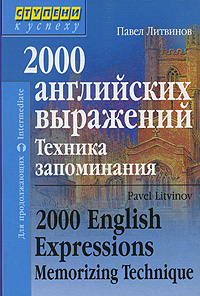 СТУПЕНИ
к успеху

Павел Литвинов

2000 английских выражений
Техника запоминания

Для продолжающих Intermediate

Pavel Litvinov

2000 English Expressions
Memorizing Technique